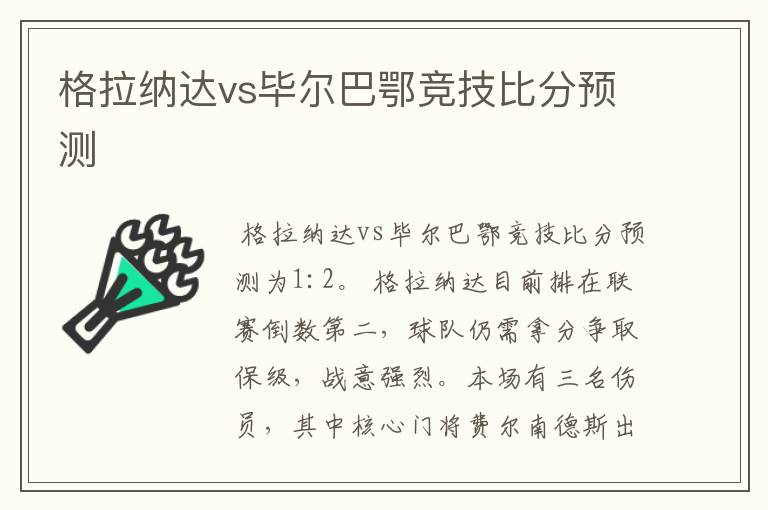 格拉纳达vs毕尔巴鄂竞技比分预测

格拉纳达VS毕尔巴鄂竞技比分预测为1:2。格拉纳达目前排在联赛倒数第二，球队仍需拿分争取保级，战意强烈。本场有三名伤员，其中核心门将费尔南德斯出